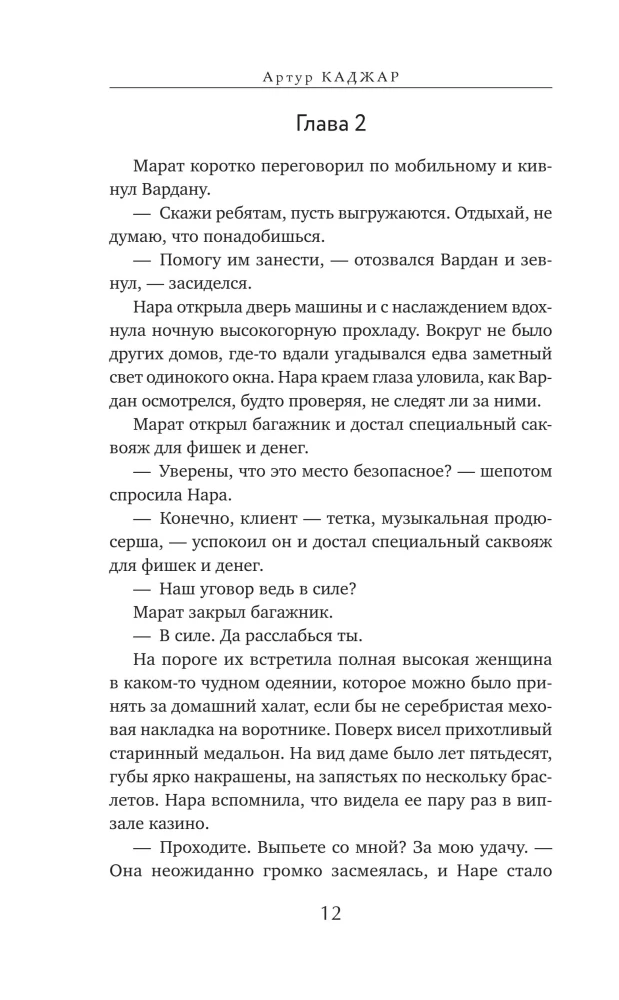 Артур КАДЖАР

Глава 2

Марат коротко переговорил по мобильному и кивнул Вардану.

— Скажи ребятам, пусть выгружаются. Отдыхай, не думаю, что понадобишься.

— Помогу им занести, — отозвался Вардан и зевнул, — засиделся.

Нара открыла дверь машины и с наслаждением вдохнула ночную высокогорную прохладу. Вокруг не было других домов, где-то вдали угадывался едва заметный свет одинокого окна. Нара краем глаза уловила, как Вардан осмотрелся, будто проверяя, не следят ли за ними.

Марат открыл багажник и достал специальный саквояж для фишек и денег.

— Уверены, что это место безопасное? — шепотом спросила Нара.

— Конечно, клиент — тетка, музыкальная продюсерша, — успокоил он и достал специальный саквояж для фишек и денег.

— Наш уговор ведь в силе?

Марат закрыл багажник.

— В силе. Да расслабься ты.

На пороге их встретила полная высокая женщина в каком-то чудном одеянии, которое можно было принять за домашний халат, если бы не серебристая меховая накладка на воротнике. Поверх висел прихотливый старинный медальон. На вид даме было лет пятьдесят, губы ярко накрашены, на запястьях по нескольку браслетов. Нара вспомнила, что видела ее пару раз в випзале казино.

— Проходите. Выпьете со мной? За мою удачу. — Она неожиданно громко засмеялась, и Наре стало

12